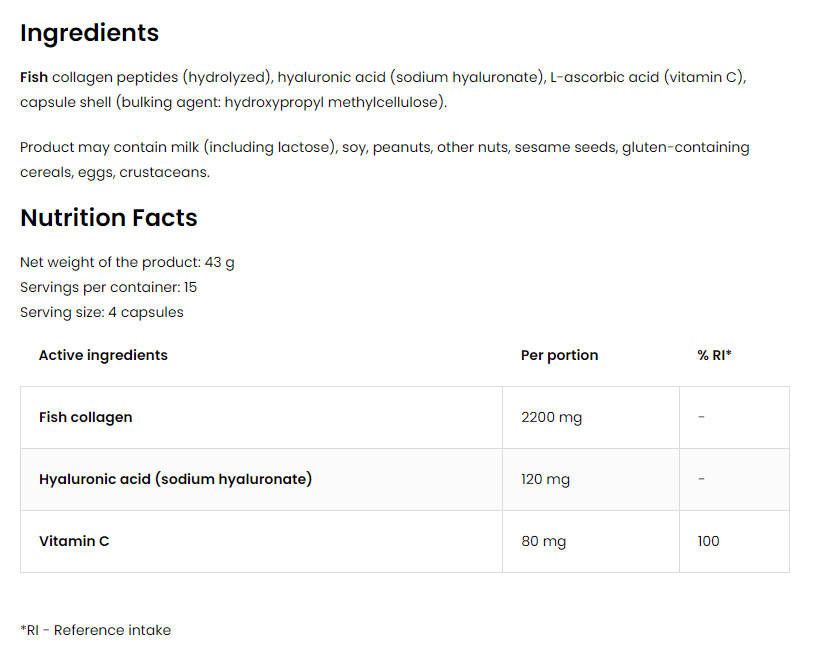 Ingredients

Fish collagen peptides (hydrolyzed), hyaluronic acid (sodium hyaluronate), L-ascorbic acid (vitamin C), capsule shell (bulking agent: hydroxypropyl methylcellulose).

Product may contain milk (including lactose), soy, peanuts, other nuts, sesame seeds, gluten-containing cereals, eggs, crustaceans.

Nutrition Facts

Net weight of the product: 43 g
Servings per container: 15
Serving size: 4 capsules

| Active ingredients | Per portion | % RI* |
|---|---|---|
| Fish collagen | 2200 mg | - |
| Hyaluronic acid (sodium hyaluronate) | 120 mg | - |
| Vitamin C | 80 mg | 100 |

*RI - Reference intake